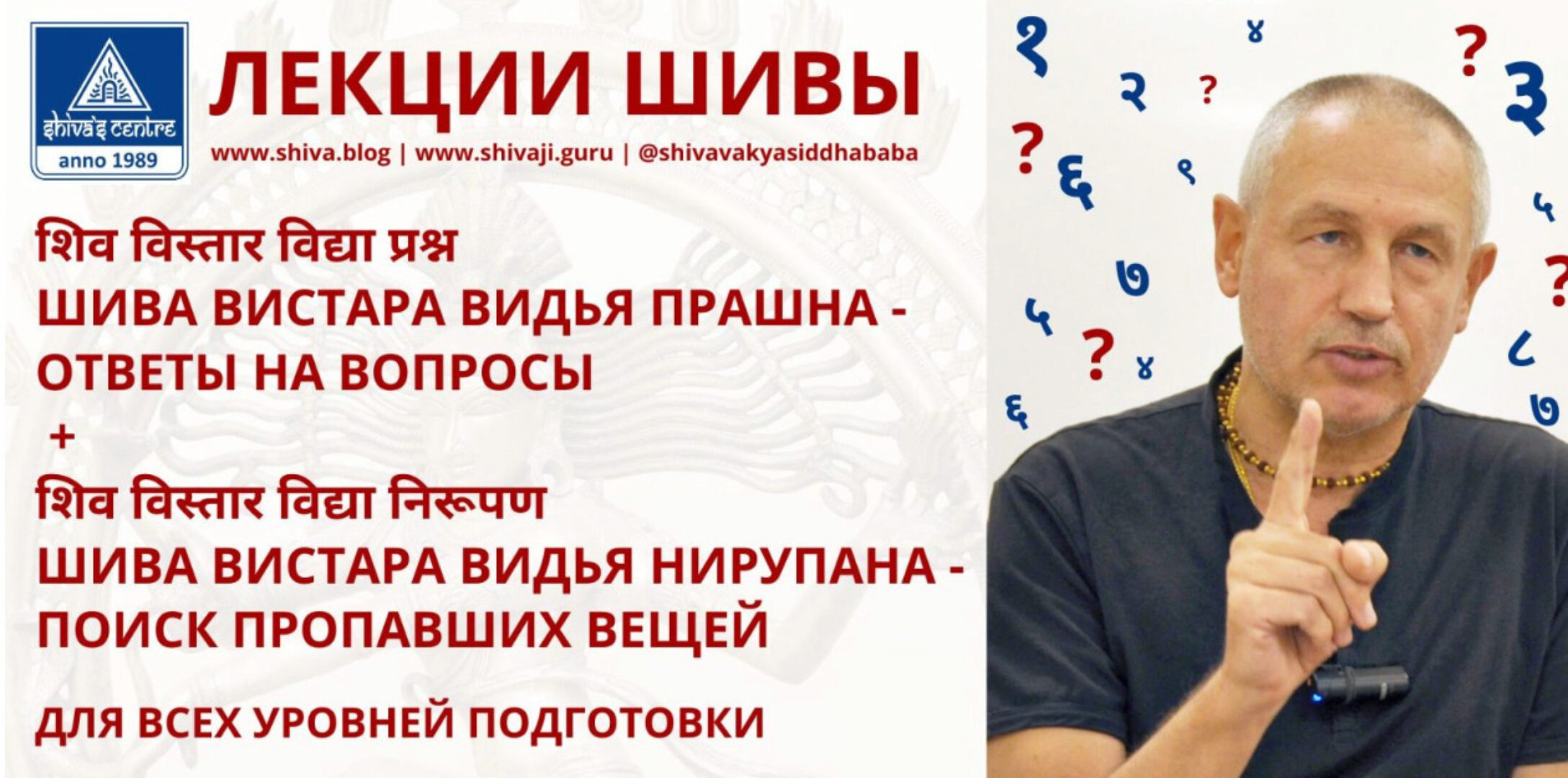 shiva's centre
anno 1989

ЛЕКЦИИ ШИВЫ

www.shiva.blog | www.shivaji.guru | @shivavakyasiddhababa

शिव विस्तार विद्या प्रश्न
ШИВА ВИСТАРА ВИДЬЯ ПРАШНА - ОТВЕТЫ НА ВОПРОСЫ
+
शिव विस्तार विद्या निरूपण
ШИВА ВИСТАРА ВИДЬЯ НИРУПАНА - ПОИСК ПРОПАВШИХ ВЕЩЕЙ

ДЛЯ ВСЕХ УРОВНЕЙ ПОДГОТОВКИ

१ ४ ? २ ? ३ ? ६ ९ ५ ७ ? ५ ? ४ ८ ६ ७